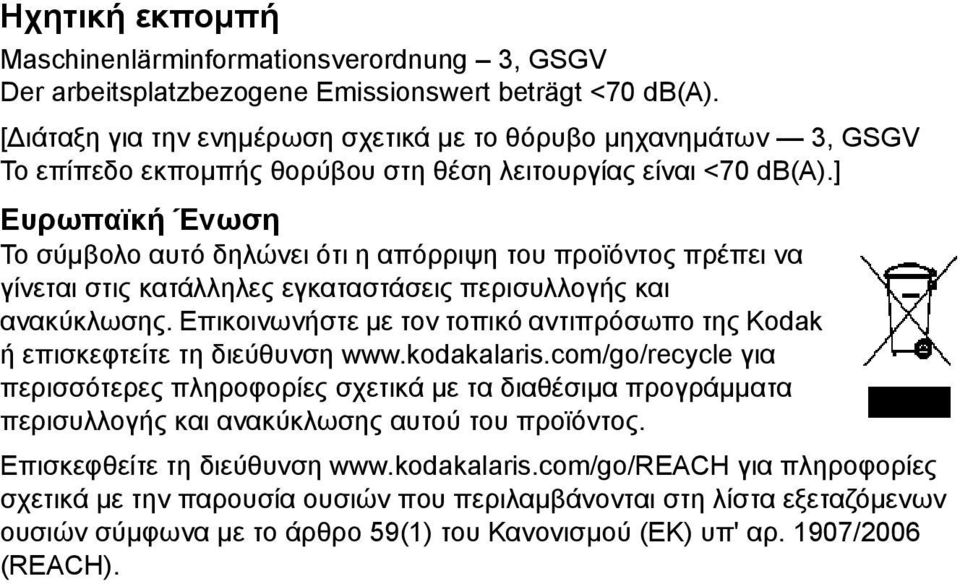 Ηχητική εκπομπή

Maschinenlärminformationsverordnung – 3, GSGV
Der arbeitsplatzbezogene Emissionswert beträgt <70 dB(A).

[Διάταξη για την ενημέρωση σχετικά με το θόρυβο μηχανημάτων — 3, GSGV
Το επίπεδο εκπομπής θορύβου στη θέση λειτουργίας είναι <70 dB(A).]

Ευρωπαϊκή Ένωση

Το σύμβολο αυτό δηλώνει ότι η απόρριψη του προϊόντος πρέπει να γίνεται στις κατάλληλες εγκαταστάσεις περισυλλογής και ανακύκλωσης. Επικοινωνήστε με τον τοπικό αντιπρόσωπο της Kodak ή επισκεφτείτε τη διεύθυνση www.kodakalaris.com/go/recycle για περισσότερες πληροφορίες σχετικά με τα διαθέσιμα προγράμματα περισυλλογής και ανακύκλωσης αυτού του προϊόντος.

Επισκεφθείτε τη διεύθυνση www.kodakalaris.com/go/REACH για πληροφορίες σχετικά με την παρουσία ουσιών που περιλαμβάνονται στη λίστα εξεταζόμενων ουσιών σύμφωνα με το άρθρο 59(1) του Κανονισμού (ΕΚ) υπ' αρ. 1907/2006 (REACH).